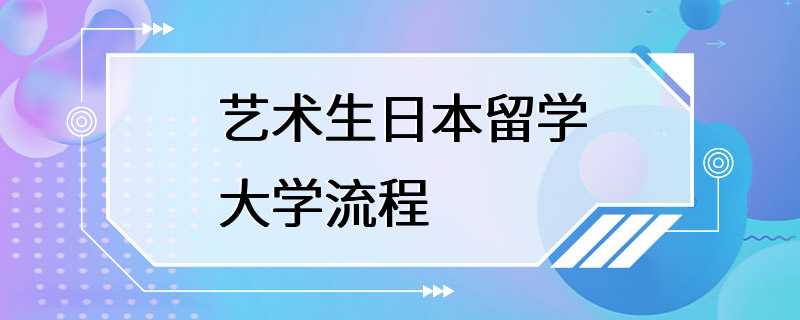 艺术生日本留学
大学流程